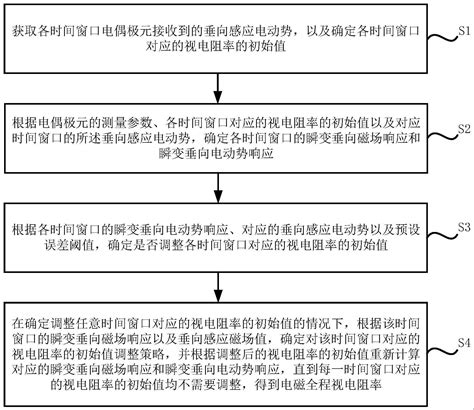 获取各时间窗口电偶极元接收到的垂向感应电动势，以及确定各时间窗口对应的视电阻率的初始值

S1

根据电偶极元的测量参数、各时间窗口对应的视电阻率的初始值以及对应时间窗口的所述垂向感应电动势，确定各时间窗口的瞬变垂向磁场响应和瞬变垂向电动势响应

S2

根据各时间窗口的瞬变垂向电动势响应、对应的垂向感应电动势以及预设误差阈值，确定是否调整各时间窗口对应的视电阻率的初始值

S3

在确定调整任意时间窗口对应的视电阻率的初始值的情况下，根据该时间窗口的瞬变垂向磁场响应以及垂向感应磁场值，确定对该时间窗口对应的视电阻率的初始值调整策略，并根据调整后的视电阻率的初始值重新计算对应的瞬变垂向磁场响应和瞬变垂向电动势响应，直到每一时间窗口对应的视电阻率的初始值均不需要调整，得到电磁全程视电阻率

S4